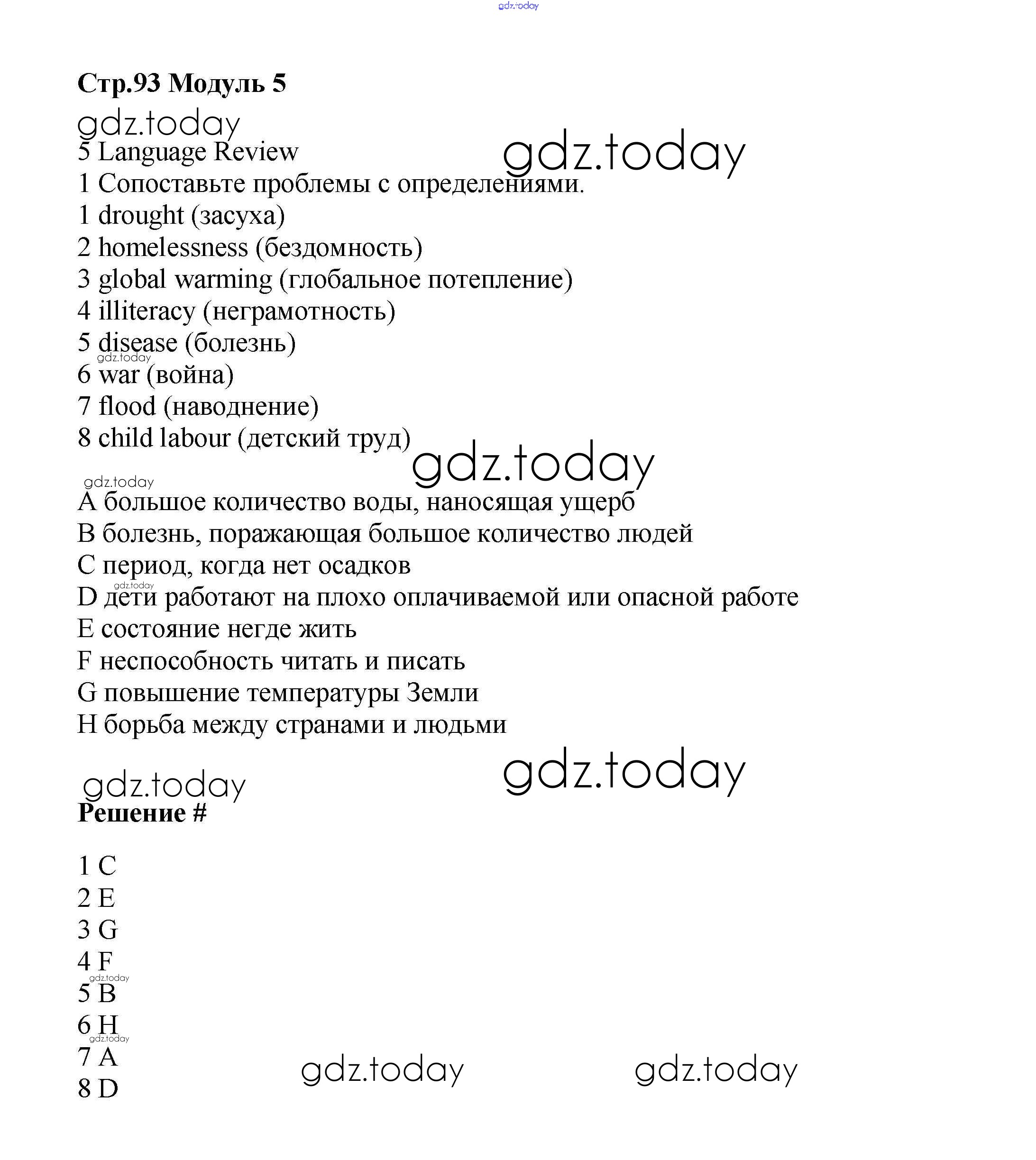 gdz.today

Стр.93 Модуль 5

gdz.today

5 Language Review

gdz.today

1 Сопоставьте проблемы с определениями.
1 drought (засуха)
2 homelessness (бездомность)
3 global warming (глобальное потепление)
4 illiteracy (неграмотность)
5 disease (болезнь)
gdz.today
6 war (война)
7 flood (наводнение)
8 child labour (детский труд)

gdz.today

gdz.today
A большое количество воды, наносящая ущерб
B болезнь, поражающая большое количество людей
C период, когда нет осадков
gdz.today
D дети работают на плохо оплачиваемой или опасной работе
E состояние негде жить
F неспособность читать и писать
G повышение температуры Земли
H борьба между странами и людьми

gdz.today

gdz.today

Решение #

1 C
2 E
3 G
4 F
gdz.today
5 B
6 H
gdz.today
7 A
8 D

gdz.today

gdz.today